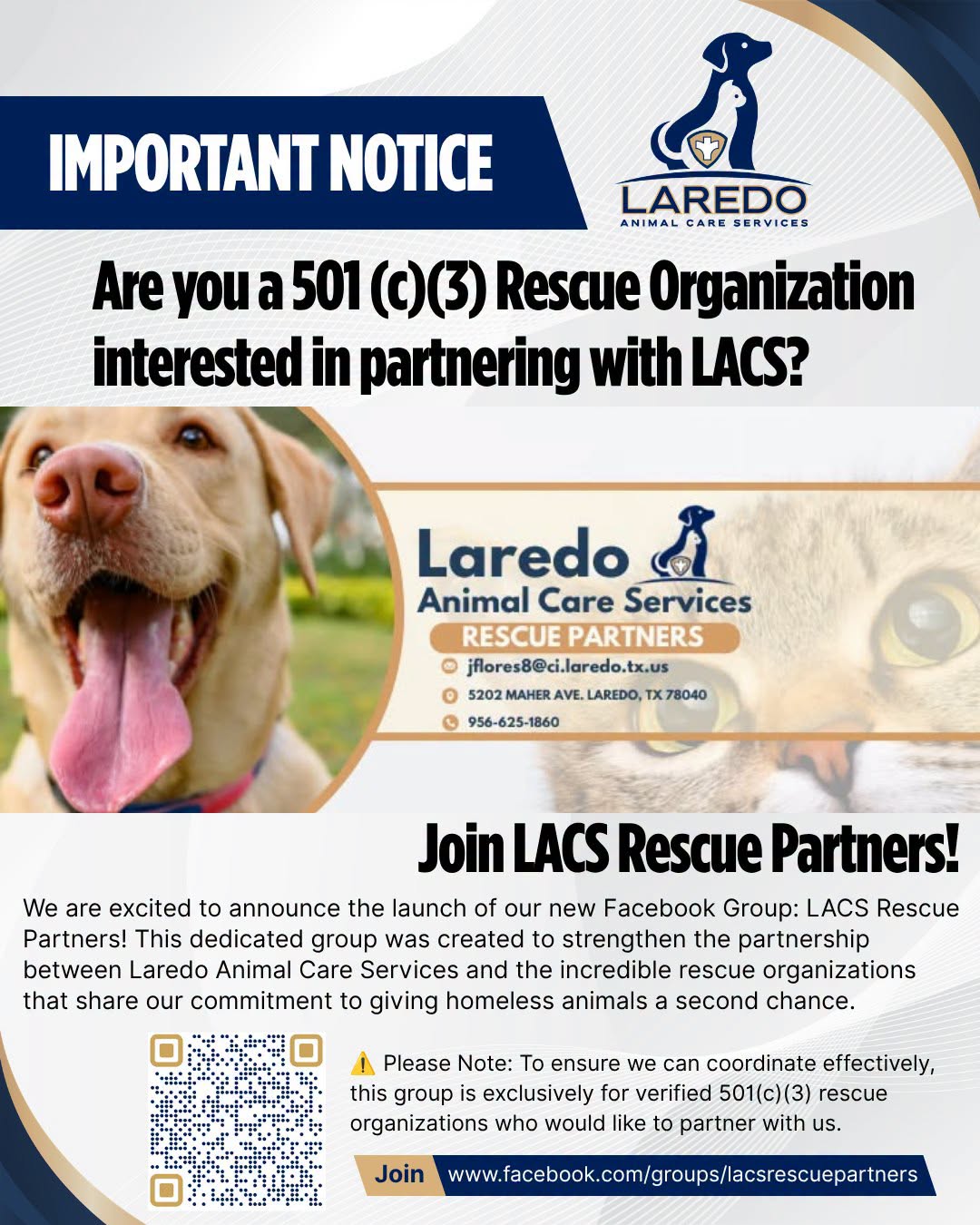 IMPORTANT NOTICE

LAREDO
ANIMAL CARE SERVICES

Are you a 501 (c)(3) Rescue Organization interested in partnering with LACS?

Laredo
Animal Care Services
RESCUE PARTNERS
jflores8@ci.laredo.tx.us
5202 MAHER AVE. LAREDO, TX 78040
956-625-1860

Join LACS Rescue Partners!

We are excited to announce the launch of our new Facebook Group: LACS Rescue Partners! This dedicated group was created to strengthen the partnership between Laredo Animal Care Services and the incredible rescue organizations that share our commitment to giving homeless animals a second chance.

⚠️ Please Note: To ensure we can coordinate effectively, this group is exclusively for verified 501(c)(3) rescue organizations who would like to partner with us.

Join www.facebook.com/groups/lacsrescuepartners